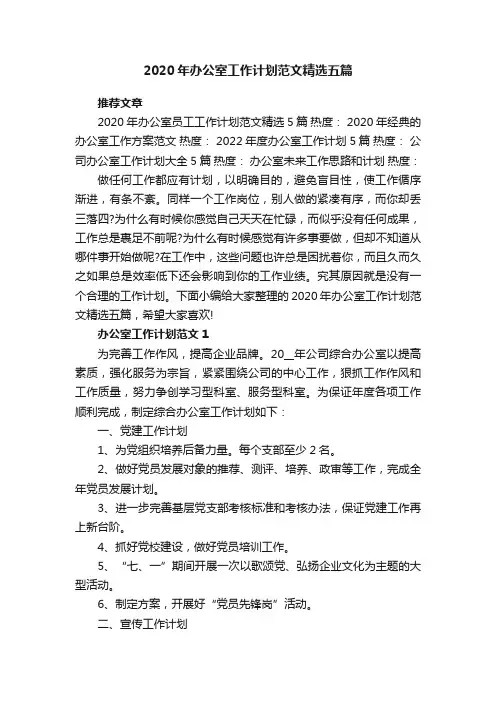 2020 年办公室工作计划范文精选五篇

推荐文章

2020 年办公室员工工作计划范文精选 5 篇 热度： 2020 年经典的办公室工作方案范文 热度： 2022 年度办公室工作计划 5 篇 热度： 公司办公室工作计划大全 5 篇 热度： 办公室未来工作思路和计划 热度：

做任何工作都应有计划，以明确目的，避免盲目性，使工作循序渐进，有条不紊。同样一个工作岗位，别人做的紧凑有序，而你却丢三落四?为什么有时候你感觉自己天天在忙碌，而似乎没有任何成果，工作总是裹足不前呢?为什么有时候感觉有许多事要做，但却不知道从哪件事开始做呢?在工作中，这些问题也许总是困扰着你，而且久而久之如果总是效率低下还会影响到你的工作业绩。究其原因就是没有一个合理的工作计划。下面小编给大家整理的 2020 年办公室工作计划范文精选五篇，希望大家喜欢!

办公室工作计划范文 1

为完善工作作风，提高企业品牌。20__年公司综合办公室以提高素质，强化服务为宗旨，紧紧围绕公司的中心工作，狠抓工作作风和工作质量，努力争创学习型科室、服务型科室。为保证年度各项工作顺利完成，制定综合办公室工作计划如下：

一、党建工作计划

1、为党组织培养后备力量。每个支部至少 2 名。

2、做好党员发展对象的推荐、测评、培养、政审等工作，完成全年党员发展计划。

3、进一步完善基层党支部考核标准和考核办法，保证党建工作再上新台阶。

4、抓好党校建设，做好党员培训工作。

5、“七、一”期间开展一次以歌颂党、弘扬企业文化为主题的大型活动。

6、制定方案，开展好“党员先锋岗”活动。

二、宣传工作计划